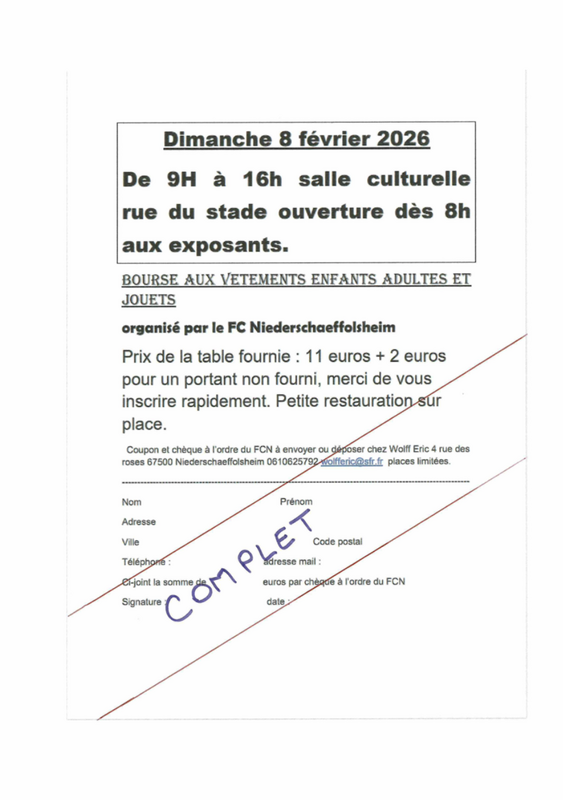 Dimanche 8 février 2026

De 9H à 16h salle culturelle rue du stade ouverture dès 8h aux exposants.

BOURSE AUX VETEMENTS ENFANTS ADULTES ET JOUETS

organisé par le FC Niederschaeffolsheim

Prix de la table fournie : 11 euros + 2 euros pour un portant non fourni, merci de vous inscrire rapidement. Petite restauration sur place.

Coupon et chèque à l'ordre du FCN à envoyer ou déposer chez Wolff Eric 4 rue des roses 67500 Niederschaeffolsheim 0610625792 wolfferic@sfr.fr places limitées.

Nom Prénom

Adresse

Ville Code postal

Téléphone : adresse mail :

Ci-joint la somme de euros par chèque à l'ordre du FCN

Signature : date :

COMPLET